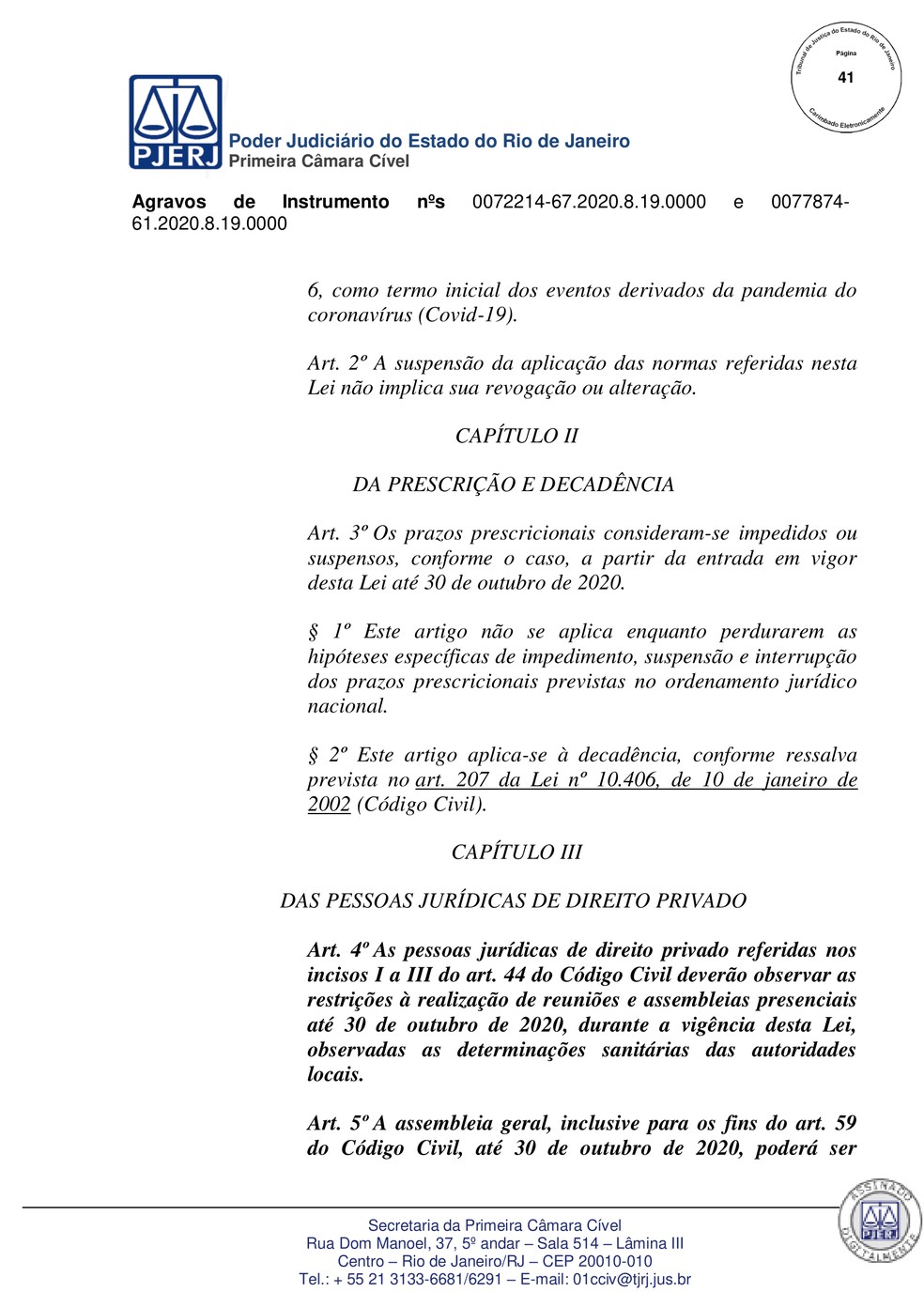 Tribunal de Justiça do Estado do Rio de Janeiro
Página
41
Carimbado Eletronicamente

PJERJ
Poder Judiciário do Estado do Rio de Janeiro
Primeira Câmara Cível

Agravos de Instrumento nºs 0072214-67.2020.8.19.0000 e 0077874-61.2020.8.19.0000

6, como termo inicial dos eventos derivados da pandemia do coronavírus (Covid-19).

Art. 2º A suspensão da aplicação das normas referidas nesta Lei não implica sua revogação ou alteração.

CAPÍTULO II

DA PRESCRIÇÃO E DECADÊNCIA

Art. 3º Os prazos prescricionais consideram-se impedidos ou suspensos, conforme o caso, a partir da entrada em vigor desta Lei até 30 de outubro de 2020.

§ 1º Este artigo não se aplica enquanto perdurarem as hipóteses específicas de impedimento, suspensão e interrupção dos prazos prescricionais previstas no ordenamento jurídico nacional.

§ 2º Este artigo aplica-se à decadência, conforme ressalva prevista no art. 207 da Lei nº 10.406, de 10 de janeiro de 2002 (Código Civil).

CAPÍTULO III

DAS PESSOAS JURÍDICAS DE DIREITO PRIVADO

Art. 4º As pessoas jurídicas de direito privado referidas nos incisos I a III do art. 44 do Código Civil deverão observar as restrições à realização de reuniões e assembleias presenciais até 30 de outubro de 2020, durante a vigência desta Lei, observadas as determinações sanitárias das autoridades locais.

Art. 5º A assembleia geral, inclusive para os fins do art. 59 do Código Civil, até 30 de outubro de 2020, poderá ser

Secretaria da Primeira Câmara Cível
Rua Dom Manoel, 37, 5º andar – Sala 514 – Lâmina III
Centro – Rio de Janeiro/RJ – CEP 20010-010
Tel.: + 55 21 3133-6681/6291 – E-mail: 01cciv@tjrj.jus.br

ASSINADO DIGITALMENTE PJERJ